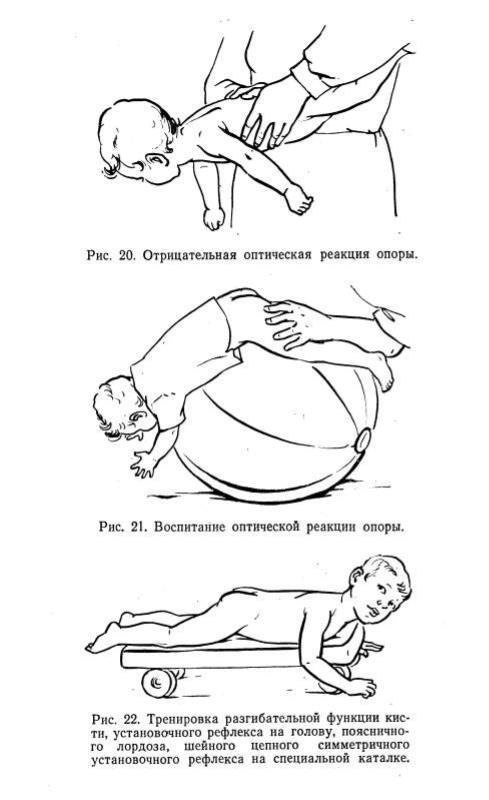 Рис. 20. Отрицательная оптическая реакция опоры.

Рис. 21. Воспитание оптической реакции опоры.

Рис. 22. Тренировка разгибательной функции кисти, установочного рефлекса на голову, поясничного лордоза, шейного цепного симметричного установочного рефлекса на специальной каталке.